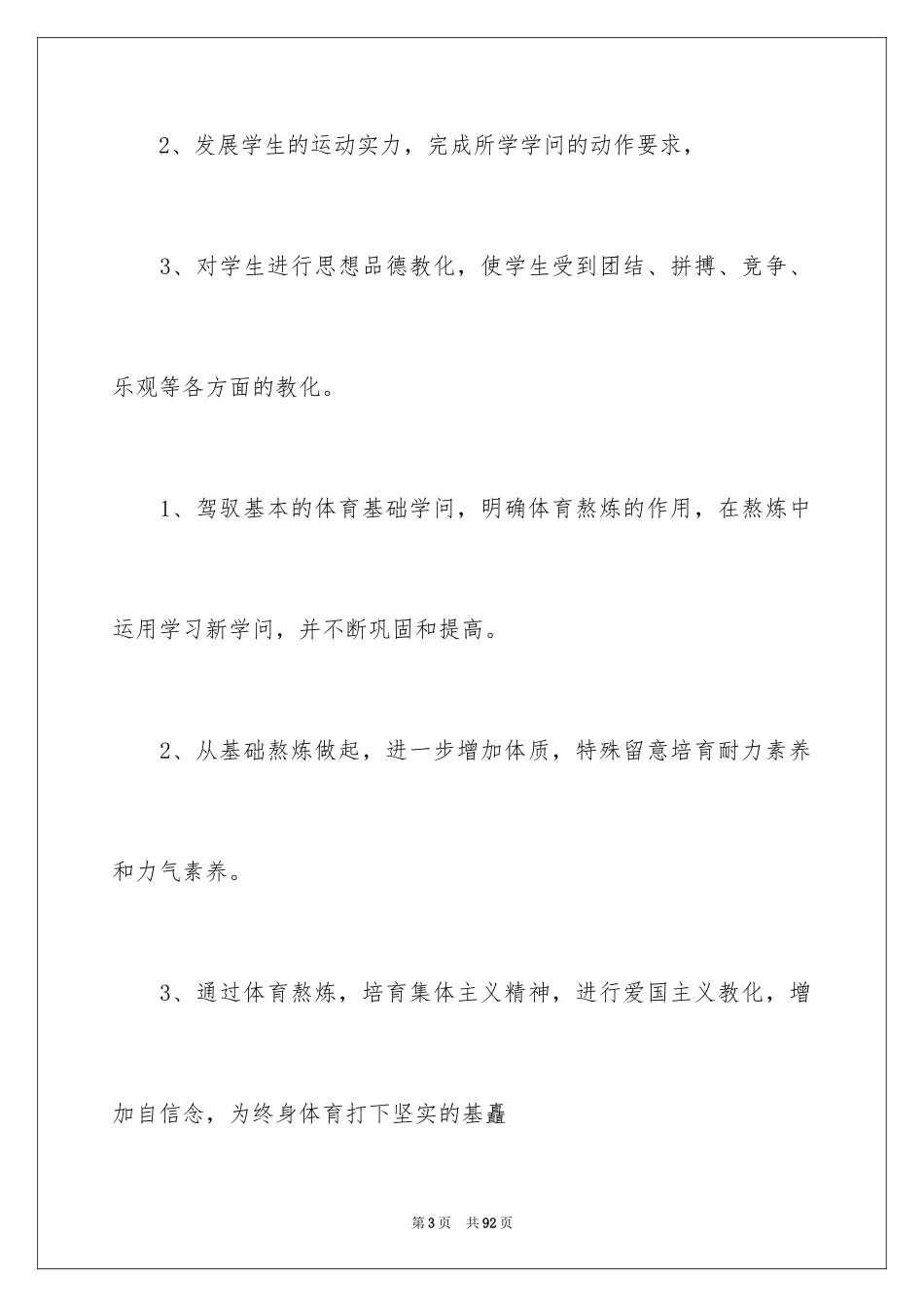 2、发展学生的运动实力，完成所学学问的动作要求，

3、对学生进行思想品德教化，使学生受到团结、拼搏、竞争、乐观等各方面的教化。

1、驾驭基本的体育基础学问，明确体育熬炼的作用，在熬炼中运用学习新学问，并不断巩固和提高。

2、从基础熬炼做起，进一步增加体质，特殊留意培育耐力素养和力气素养。

3、通过体育熬炼，培育集体主义精神，进行爱国主义教化，增加自信念，为终身体育打下坚实的基矗

第3页 共92页